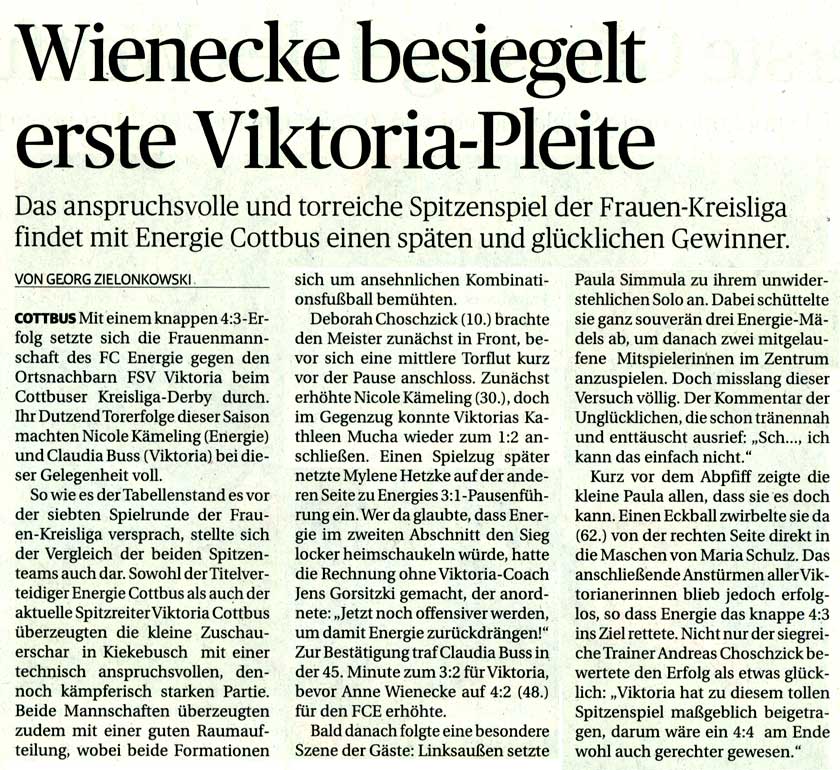 Wienecke besiegelt erste Viktoria-Pleite

Das anspruchsvolle und torreiche Spitzenspiel der Frauen-Kreisliga findet mit Energie Cottbus einen späten und glücklichen Gewinner.

VON GEORG ZIELONKOWSKI

COTTBUS Mit einem knappen 4:3-Erfolg setzte sich die Frauenmannschaft des FC Energie gegen den Ortsnachbarn FSV Viktoria beim Cottbuser Kreisliga-Derby durch. Ihr Dutzend Torerfolge dieser Saison machten Nicole Kämeling (Energie) und Claudia Buss (Viktoria) bei dieser Gelegenheit voll.

So wie es der Tabellenstand es vor der siebten Spielrunde der Frauen-Kreisliga versprach, stellte sich der Vergleich der beiden Spitzenteams auch dar. Sowohl der Titelverteidiger Energie Cottbus als auch der aktuelle Spitzreiter Viktoria Cottbus überzeugten die kleine Zuschauerschar in Kiekebusch mit einer technisch anspruchsvollen, dennoch kämpferisch starken Partie. Beide Mannschaften überzeugten zudem mit einer guten Raumaufteilung, wobei beide Formationen sich um ansehnlichen Kombinationsfußball bemühten.

Deborah Choschzick (10.) brachte den Meister zunächst in Front, bevor sich eine mittlere Torflut kurz vor der Pause anschloss. Zunächst erhöhte Nicole Kämeling (30.), doch im Gegenzug konnte Viktorias Kathleen Mucha wieder zum 1:2 anschließen. Einen Spielzug später netzte Mylene Hetzke auf der anderen Seite zu Energies 3:1-Pausenführung ein. Wer da glaubte, dass Energie im zweiten Abschnitt den Sieg locker heimschaukeln würde, hatte die Rechnung ohne Viktoria-Coach Jens Gorsitzki gemacht, der anordnete: „Jetzt noch offensiver werden, um damit Energie zurückdrängen!" Zur Bestätigung traf Claudia Buss in der 45. Minute zum 3:2 für Viktoria, bevor Anne Wienecke auf 4:2 (48.) für den FCE erhöhte.

Bald danach folgte eine besondere Szene der Gäste: Linksaußen setzte Paula Simmula zu ihrem unwiderstehlichen Solo an. Dabei schüttelte sie ganz souverän drei Energie-Mädels ab, um danach zwei mitgelaufene Mitspielerinnen im Zentrum anzuspielen. Doch misslang dieser Versuch völlig. Der Kommentar der Unglücklichen, die schon tränennah und enttäuscht ausrief: „Sch..., ich kann das einfach nicht."

Kurz vor dem Abpfiff zeigte die kleine Paula allen, dass sie es doch kann. Einen Eckball zwirbelte sie da (62.) von der rechten Seite direkt in die Maschen von Maria Schulz. Das anschließende Anstürmen aller Viktorianerinnen blieb jedoch erfolglos, so dass Energie das knappe 4:3 ins Ziel rettete. Nicht nur der siegreiche Trainer Andreas Choschzick bewertete den Erfolg als etwas glücklich: „Viktoria hat zu diesem tollen Spitzenspiel maßgeblich beigetragen, darum wäre ein 4:4 am Ende wohl auch gerechter gewesen."